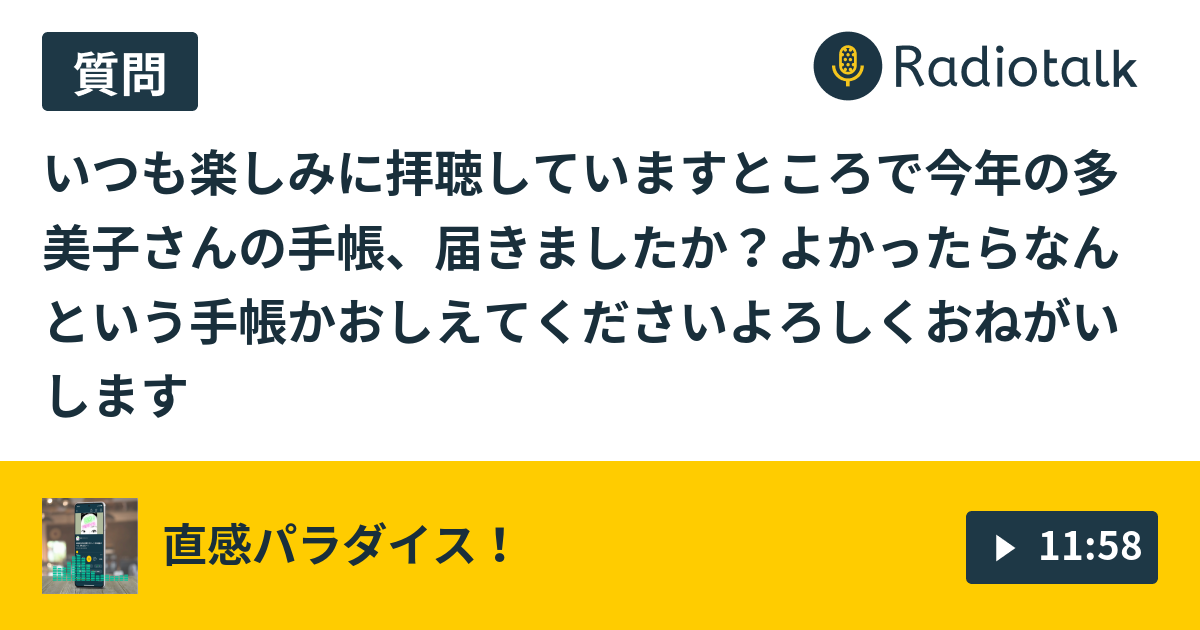 質問

Radiotalk

いつも楽しみに拝聴していますところで今年の多美子さんの手帳、届きましたか？よかったらなんという手帳かおしえてくださいよろしくおねがいします

直感パラダイス！

11:58